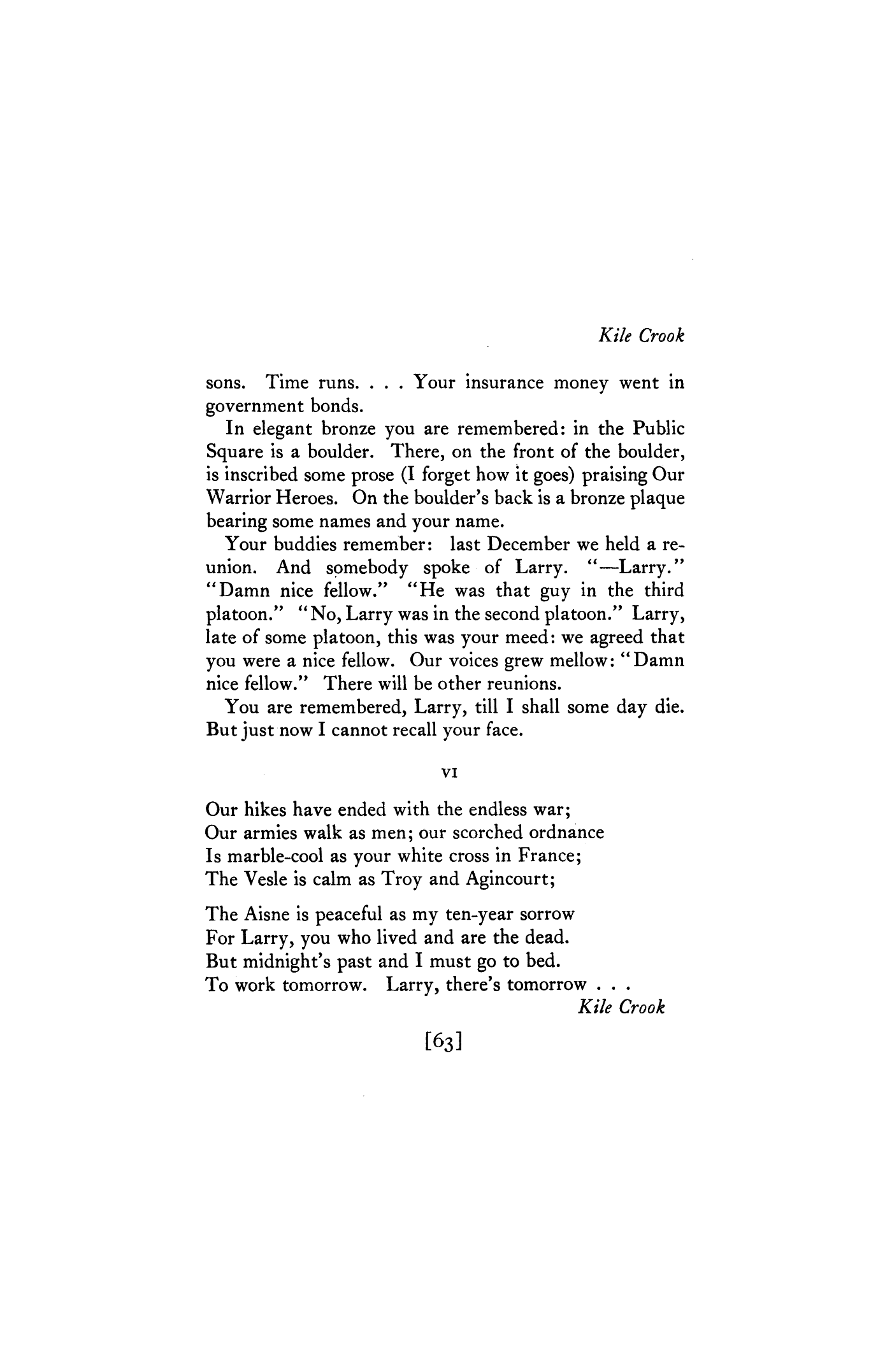 Kile Crook

sons. Time runs. . . . Your insurance money went in government bonds.

In elegant bronze you are remembered: in the Public Square is a boulder. There, on the front of the boulder, is inscribed some prose (I forget how it goes) praising Our Warrior Heroes. On the boulder's back is a bronze plaque bearing some names and your name.

Your buddies remember: last December we held a reunion. And somebody spoke of Larry. "—Larry." "Damn nice fellow." "He was that guy in the third platoon." "No, Larry was in the second platoon." Larry, late of some platoon, this was your meed: we agreed that you were a nice fellow. Our voices grew mellow: "Damn nice fellow." There will be other reunions.

You are remembered, Larry, till I shall some day die. But just now I cannot recall your face.

VI

Our hikes have ended with the endless war;
Our armies walk as men; our scorched ordnance
Is marble-cool as your white cross in France;
The Vesle is calm as Troy and Agincourt;

The Aisne is peaceful as my ten-year sorrow
For Larry, you who lived and are the dead.
But midnight's past and I must go to bed.
To work tomorrow. Larry, there's tomorrow . . .

Kile Crook

[63]